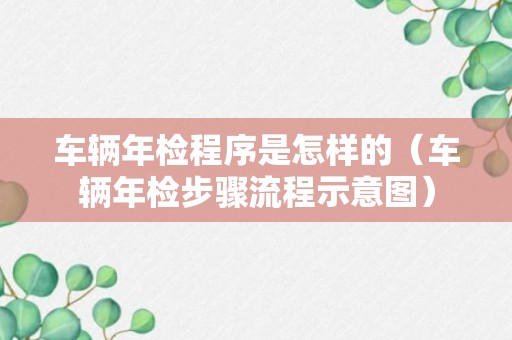 车辆年检程序是怎样的（车辆年检步骤流程示意图）